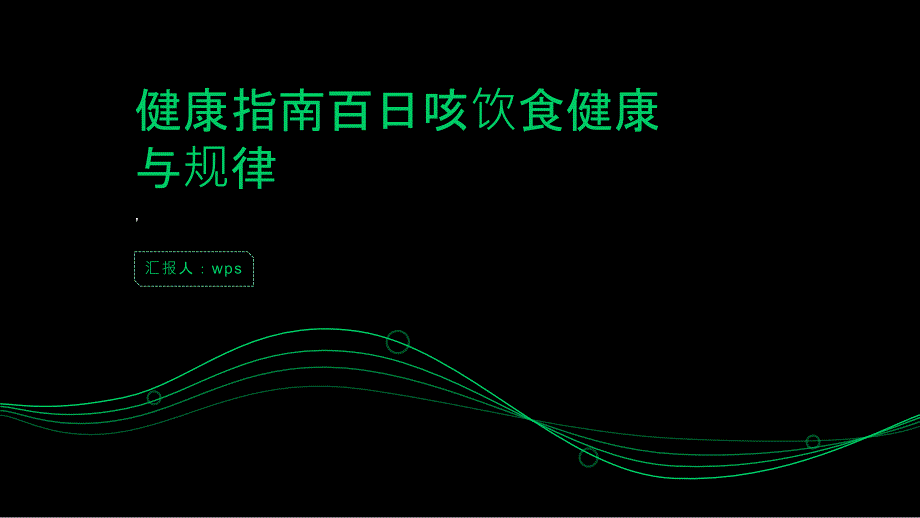 健康指南百日咳饮食健康与规律

,

汇报人：wps